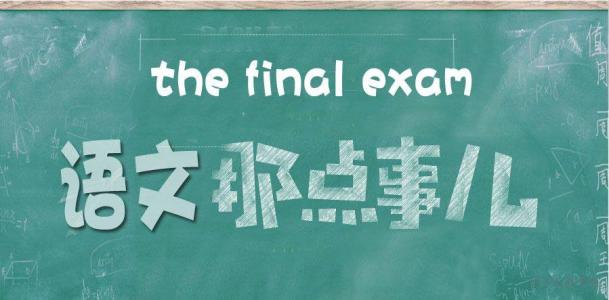 the final exam

语文那点事儿